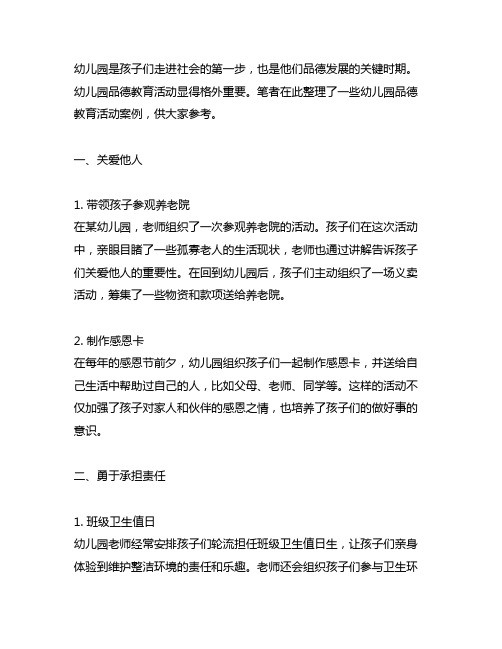 幼儿园是孩子们走进社会的第一步，也是他们品德发展的关键时期。幼儿园品德教育活动显得格外重要。笔者在此整理了一些幼儿园品德教育活动案例，供大家参考。

一、关爱他人

1. 带领孩子参观养老院
在某幼儿园，老师组织了一次参观养老院的活动。孩子们在这次活动中，亲眼目睹了一些孤寡老人的生活现状，老师也通过讲解告诉孩子们关爱他人的重要性。在回到幼儿园后，孩子们主动组织了一场义卖活动，筹集了一些物资和款项送给养老院。

2. 制作感恩卡
在每年的感恩节前夕，幼儿园组织孩子们一起制作感恩卡，并送给自己生活中帮助过自己的人，比如父母、老师、同学等。这样的活动不仅加强了孩子对家人和伙伴的感恩之情，也培养了孩子们的做好事的意识。

二、勇于承担责任

1. 班级卫生值日
幼儿园老师经常安排孩子们轮流担任班级卫生值日生，让孩子们亲身体验到维护整洁环境的责任和乐趣。老师还会组织孩子们参与卫生环